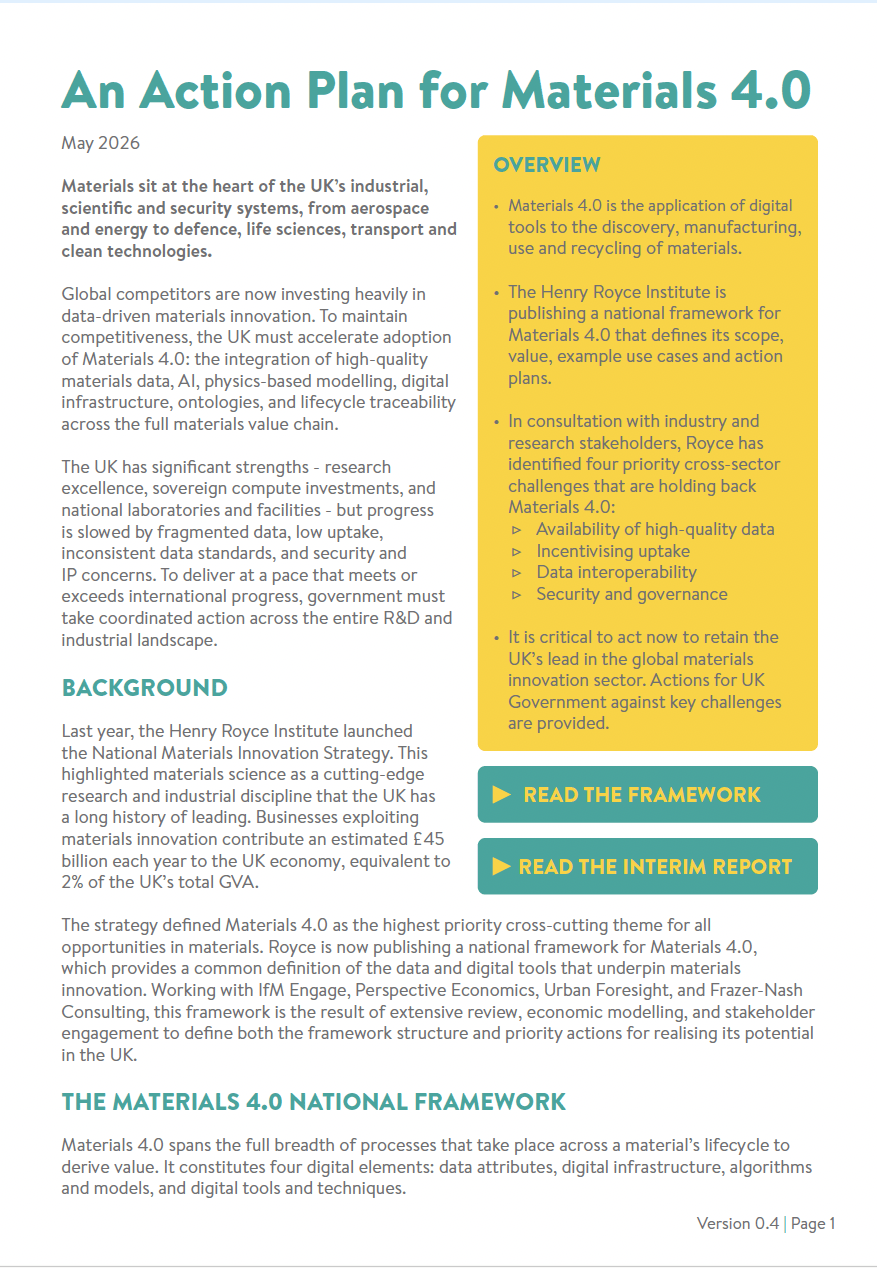 An Action Plan for Materials 4.0

May 2026

Materials sit at the heart of the UK's industrial, scientific and security systems, from aerospace and energy to defence, life sciences, transport and clean technologies.

Global competitors are now investing heavily in data-driven materials innovation. To maintain competitiveness, the UK must accelerate adoption of Materials 4.0: the integration of high-quality materials data, AI, physics-based modelling, digital infrastructure, ontologies, and lifecycle traceability across the full materials value chain.

The UK has significant strengths - research excellence, sovereign compute investments, and national laboratories and facilities - but progress is slowed by fragmented data, low uptake, inconsistent data standards, and security and IP concerns. To deliver at a pace that meets or exceeds international progress, government must take coordinated action across the entire R&D and industrial landscape.

BACKGROUND

Last year, the Henry Royce Institute launched the National Materials Innovation Strategy. This highlighted materials science as a cutting-edge research and industrial discipline that the UK has a long history of leading. Businesses exploiting materials innovation contribute an estimated £45 billion each year to the UK economy, equivalent to 2% of the UK's total GVA.

OVERVIEW

• Materials 4.0 is the application of digital tools to the discovery, manufacturing, use and recycling of materials.

• The Henry Royce Institute is publishing a national framework for Materials 4.0 that defines its scope, value, example use cases and action plans.

• In consultation with industry and research stakeholders, Royce has identified four priority cross-sector challenges that are holding back Materials 4.0:
▹ Availability of high-quality data
▹ Incentivising uptake
▹ Data interoperability
▹ Security and governance

• It is critical to act now to retain the UK's lead in the global materials innovation sector. Actions for UK Government against key challenges are provided.

▶ READ THE FRAMEWORK

▶ READ THE INTERIM REPORT

The strategy defined Materials 4.0 as the highest priority cross-cutting theme for all opportunities in materials. Royce is now publishing a national framework for Materials 4.0, which provides a common definition of the data and digital tools that underpin materials innovation. Working with IfM Engage, Perspective Economics, Urban Foresight, and Frazer-Nash Consulting, this framework is the result of extensive review, economic modelling, and stakeholder engagement to define both the framework structure and priority actions for realising its potential in the UK.

THE MATERIALS 4.0 NATIONAL FRAMEWORK

Materials 4.0 spans the full breadth of processes that take place across a material's lifecycle to derive value. It constitutes four digital elements: data attributes, digital infrastructure, algorithms and models, and digital tools and techniques.

Version 0.4 | Page 1